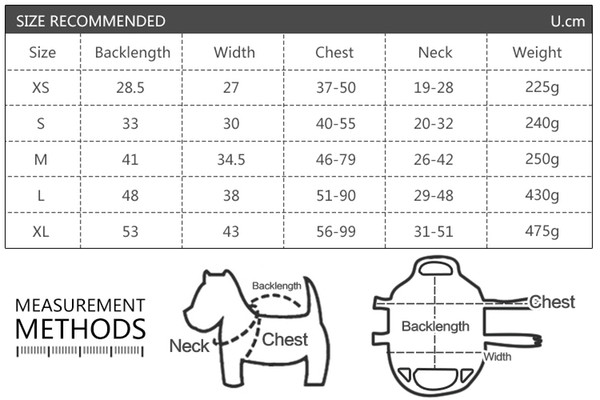 SIZE RECOMMENDED U.cm

| Size | Backlength | Width | Chest | Neck | Weight |
|---|---|---|---|---|---|
| XS | 28.5 | 27 | 37-50 | 19-28 | 225g |
| S | 33 | 30 | 40-55 | 20-32 | 240g |
| M | 41 | 34.5 | 46-79 | 26-42 | 250g |
| L | 48 | 38 | 51-90 | 29-48 | 430g |
| XL | 53 | 43 | 56-99 | 31-51 | 475g |

MEASUREMENT METHODS

Backlength
Neck
Chest

Chest
Backlength
Width